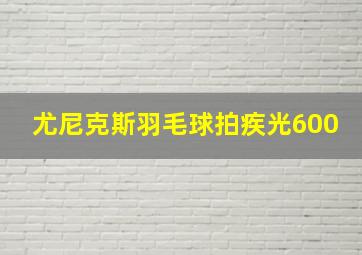 尤尼克斯羽毛球拍疾光600